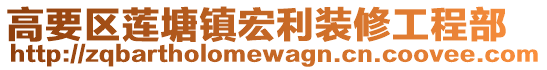 高要区莲塘镇宏利装修工程部
http://zqbartholomewagn.cn.coovee.com